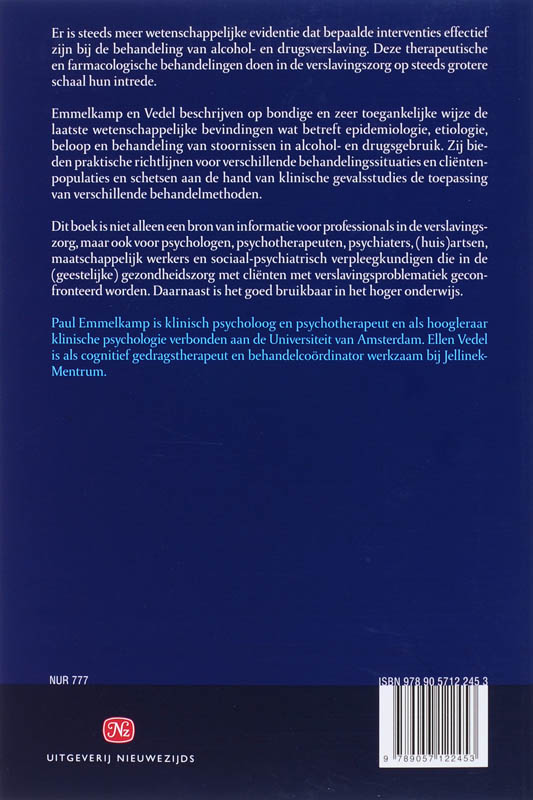 Er is steeds meer wetenschappelijke evidentie dat bepaalde interventies effectief zijn bij de behandeling van alcohol- en drugsverslaving. Deze therapeutische en farmacologische behandelingen doen in de verslavingszorg op steeds grotere schaal hun intrede.

Emmelkamp en Vedel beschrijven op bondige en zeer toegankelijke wijze de laatste wetenschappelijke bevindingen wat betreft epidemiologie, etiologie, beloop en behandeling van stoornissen in alcohol- en drugsgebruik. Zij bieden praktische richtlijnen voor verschillende behandelingssituaties en cliëntenpopulaties en schetsen aan de hand van klinische gevalsstudies de toepassing van verschillende behandelmethoden.

Dit boek is niet alleen een bron van informatie voor professionals in de verslavingszorg, maar ook voor psychologen, psychotherapeuten, psychiaters, (huis)artsen, maatschappelijk werkers en sociaal-psychiatrisch verpleegkundigen die in de (geestelijke) gezondheidszorg met cliënten met verslavingsproblematiek geconfronteerd worden. Daarnaast is het goed bruikbaar in het hoger onderwijs.

Paul Emmelkamp is klinisch psycholoog en psychotherapeut en als hoogleraar klinische psychologie verbonden aan de Universiteit van Amsterdam. Ellen Vedel is als cognitief gedragstherapeut en behandelcoördinator werkzaam bij Jellinek-Mentrum.

NUR 777

ISBN 978 90 5712 245 3

Nz

UITGEVERIJ NIEUWEZIJDS

9 789057 122453